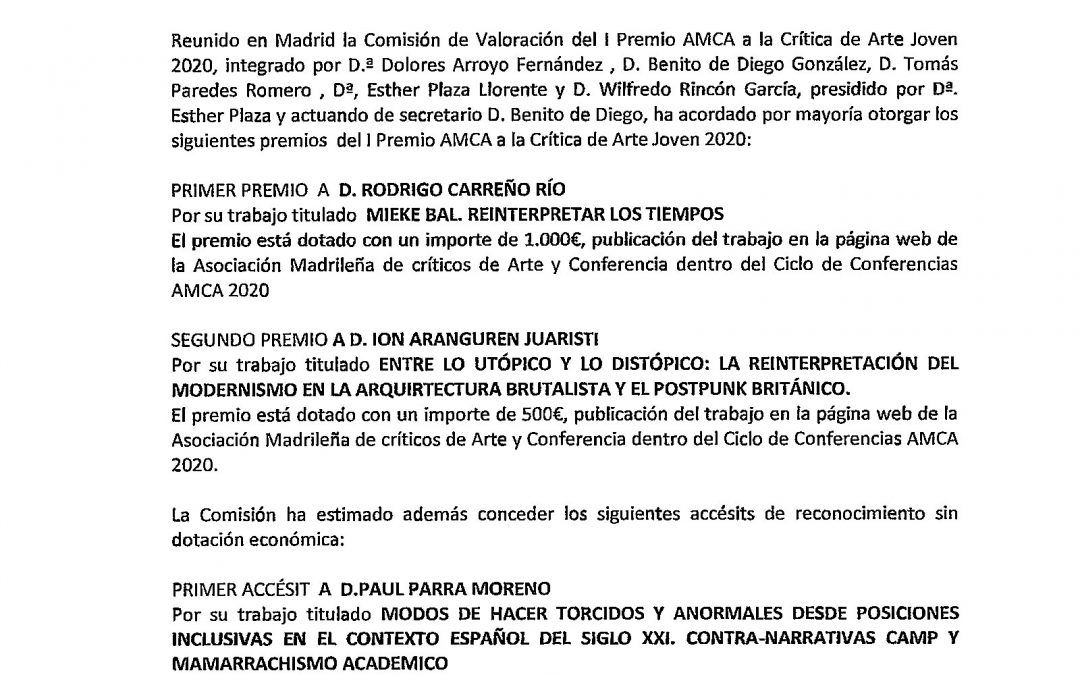 Reunido en Madrid la Comisión de Valoración del I Premio AMCA a la Crítica de Arte Joven 2020, integrado por D.ª Dolores Arroyo Fernández , D. Benito de Diego González, D. Tomás Paredes Romero , Dª, Esther Plaza Llorente y D. Wilfredo Rincón García, presidido por Dª. Esther Plaza y actuando de secretario D. Benito de Diego, ha acordado por mayoría otorgar los siguientes premios del I Premio AMCA a la Crítica de Arte Joven 2020:

PRIMER PREMIO A D. RODRIGO CARREÑO RÍO
Por su trabajo titulado MIEKE BAL. REINTERPRETAR LOS TIEMPOS
El premio está dotado con un importe de 1.000€, publicación del trabajo en la página web de la Asociación Madrileña de críticos de Arte y Conferencia dentro del Ciclo de Conferencias AMCA 2020

SEGUNDO PREMIO A D. ION ARANGUREN JUARISTI
Por su trabajo titulado ENTRE LO UTÓPICO Y LO DISTÓPICO: LA REINTERPRETACIÓN DEL MODERNISMO EN LA ARQUIRTECTURA BRUTALISTA Y EL POSTPUNK BRITÁNICO.
El premio está dotado con un importe de 500€, publicación del trabajo en la página web de la Asociación Madrileña de críticos de Arte y Conferencia dentro del Ciclo de Conferencias AMCA 2020.

La Comisión ha estimado además conceder los siguientes accésits de reconocimiento sin dotación económica:

PRIMER ACCÉSIT A D.PAUL PARRA MORENO
Por su trabajo titulado MODOS DE HACER TORCIDOS Y ANORMALES DESDE POSICIONES INCLUSIVAS EN EL CONTEXTO ESPAÑOL DEL SIGLO XXI. CONTRA-NARRATIVAS CAMP Y MAMARRACHISMO ACADEMICO